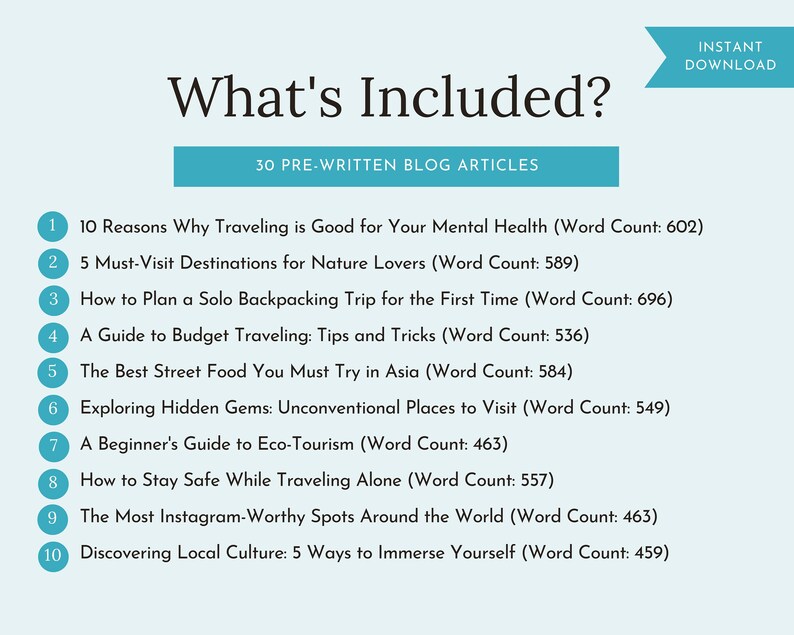 INSTANT DOWNLOAD

What's Included?

30 PRE-WRITTEN BLOG ARTICLES

1 10 Reasons Why Traveling is Good for Your Mental Health (Word Count: 602)
2 5 Must-Visit Destinations for Nature Lovers (Word Count: 589)
3 How to Plan a Solo Backpacking Trip for the First Time (Word Count: 696)
4 A Guide to Budget Traveling: Tips and Tricks (Word Count: 536)
5 The Best Street Food You Must Try in Asia (Word Count: 584)
6 Exploring Hidden Gems: Unconventional Places to Visit (Word Count: 549)
7 A Beginner's Guide to Eco-Tourism (Word Count: 463)
8 How to Stay Safe While Traveling Alone (Word Count: 557)
9 The Most Instagram-Worthy Spots Around the World (Word Count: 463)
10 Discovering Local Culture: 5 Ways to Immerse Yourself (Word Count: 459)